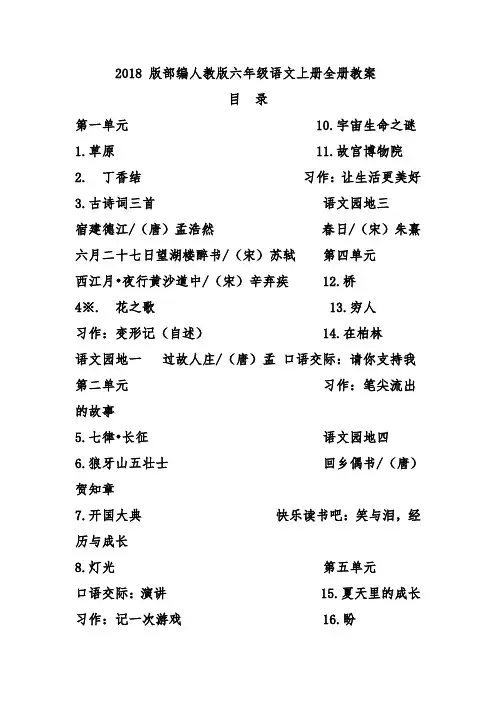 2018 版部编人教版六年级语文上册全册教案

目　录

第一单元　　10.宇宙生命之谜

1.草原　　11.故宫博物院

2.　丁香结　　习作：让生活更美好

3.古诗词三首　　语文园地三

宿建德江/（唐）孟浩然　　春日/（宋）朱熹

六月二十七日望湖楼醉书/（宋）苏轼　　第四单元

西江月•夜行黄沙道中/（宋）辛弃疾　　12.桥

4※.　花之歌　　13.穷人

习作：变形记（自述）　　14.在柏林

语文园地一　过故人庄/（唐）孟　口语交际：请你支持我

第二单元　　习作：笔尖流出的故事

5.七律•长征　　语文园地四

6.狼牙山五壮士　　回乡偶书/（唐）贺知章

7.开国大典　　快乐读书吧：笑与泪，经历与成长

8.灯光　　第五单元

口语交际：演讲　　15.夏天里的成长

习作：记一次游戏　　16.盼